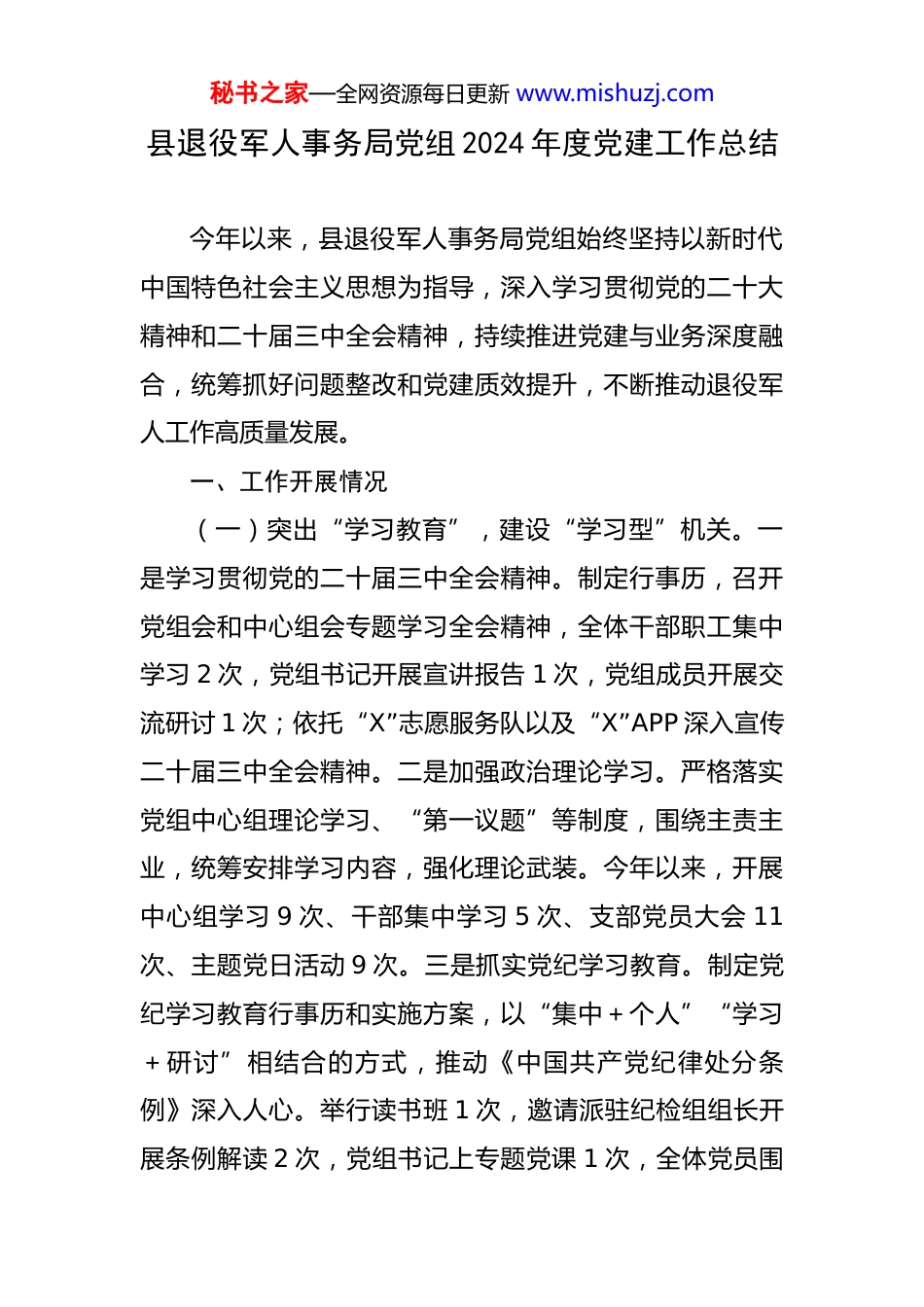 秘书之家—全网资源每日更新 www.mishuzj.com

县退役军人事务局党组2024年度党建工作总结

今年以来，县退役军人事务局党组始终坚持以新时代中国特色社会主义思想为指导，深入学习贯彻党的二十大精神和二十届三中全会精神，持续推进党建与业务深度融合，统筹抓好问题整改和党建质效提升，不断推动退役军人工作高质量发展。

一、工作开展情况

（一）突出“学习教育”，建设“学习型”机关。一是学习贯彻党的二十届三中全会精神。制定行事历，召开党组会和中心组会专题学习全会精神，全体干部职工集中学习2次，党组书记开展宣讲报告1次，党组成员开展交流研讨1次；依托“X”志愿服务队以及“X”APP深入宣传二十届三中全会精神。二是加强政治理论学习。严格落实党组中心组理论学习、“第一议题”等制度，围绕主责主业，统筹安排学习内容，强化理论武装。今年以来，开展中心组学习9次、干部集中学习5次、支部党员大会11次、主题党日活动9次。三是抓实党纪学习教育。制定党纪学习教育行事历和实施方案，以“集中＋个人”“学习＋研讨”相结合的方式，推动《中国共产党纪律处分条例》深入人心。举行读书班1次，邀请派驻纪检组组长开展条例解读2次，党组书记上专题党课1次，全体党员围